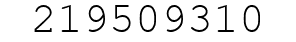 219509310